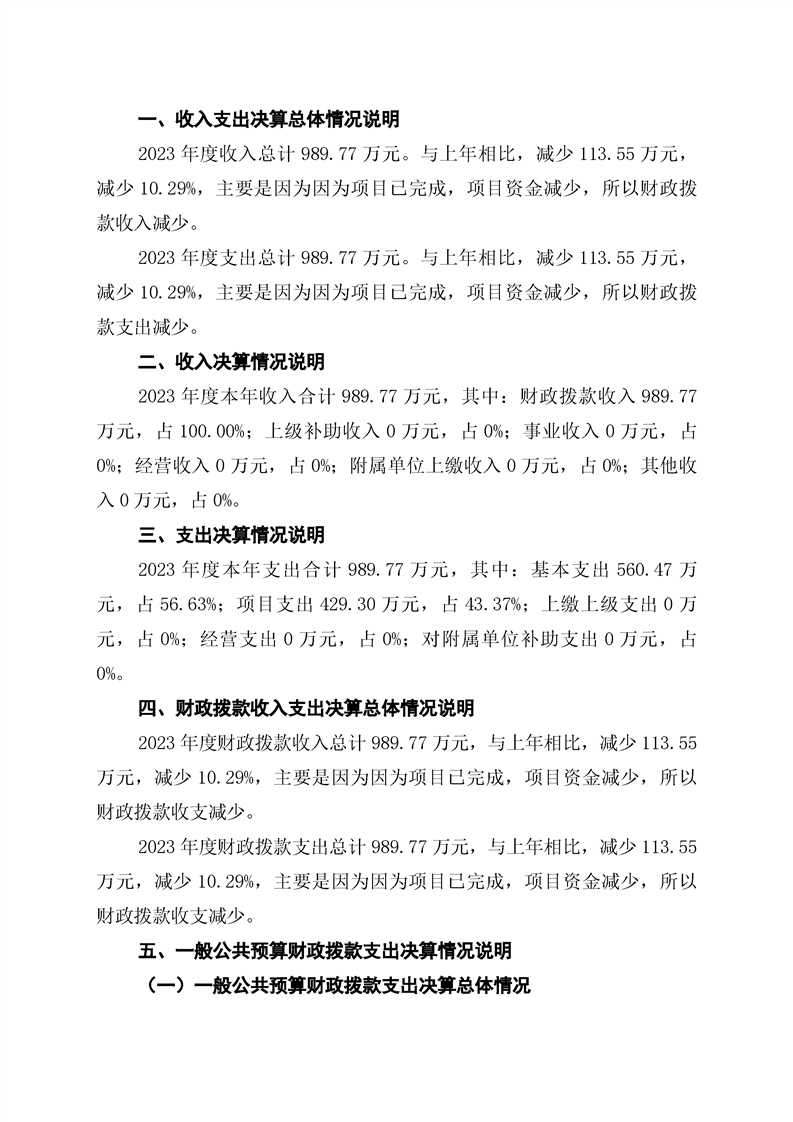 一、收入支出决算总体情况说明

2023 年度收入总计 989.77 万元。与上年相比，减少 113.55 万元，减少 10.29%，主要是因为因为项目已完成，项目资金减少，所以财政拨款收入减少。

2023 年度支出总计 989.77 万元。与上年相比，减少 113.55 万元，减少 10.29%，主要是因为因为项目已完成，项目资金减少，所以财政拨款支出减少。

二、收入决算情况说明

2023 年度本年收入合计 989.77 万元，其中：财政拨款收入 989.77 万元，占 100.00%；上级补助收入 0 万元，占 0%；事业收入 0 万元，占 0%；经营收入 0 万元，占 0%；附属单位上缴收入 0 万元，占 0%；其他收入 0 万元，占 0%。

三、支出决算情况说明

2023 年度本年支出合计 989.77 万元，其中：基本支出 560.47 万元，占 56.63%；项目支出 429.30 万元，占 43.37%；上缴上级支出 0 万元，占 0%；经营支出 0 万元，占 0%；对附属单位补助支出 0 万元，占 0%。

四、财政拨款收入支出决算总体情况说明

2023 年度财政拨款收入总计 989.77 万元，与上年相比，减少 113.55 万元，减少 10.29%，主要是因为因为项目已完成，项目资金减少，所以财政拨款收支减少。

2023 年度财政拨款支出总计 989.77 万元，与上年相比，减少 113.55 万元，减少 10.29%，主要是因为因为项目已完成，项目资金减少，所以财政拨款收支减少。

五、一般公共预算财政拨款支出决算情况说明

（一）一般公共预算财政拨款支出决算总体情况